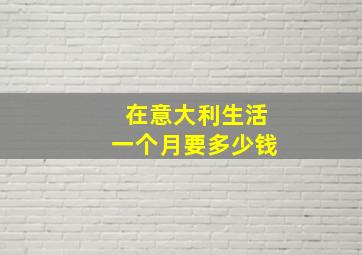 在意大利生活
一个月要多少钱